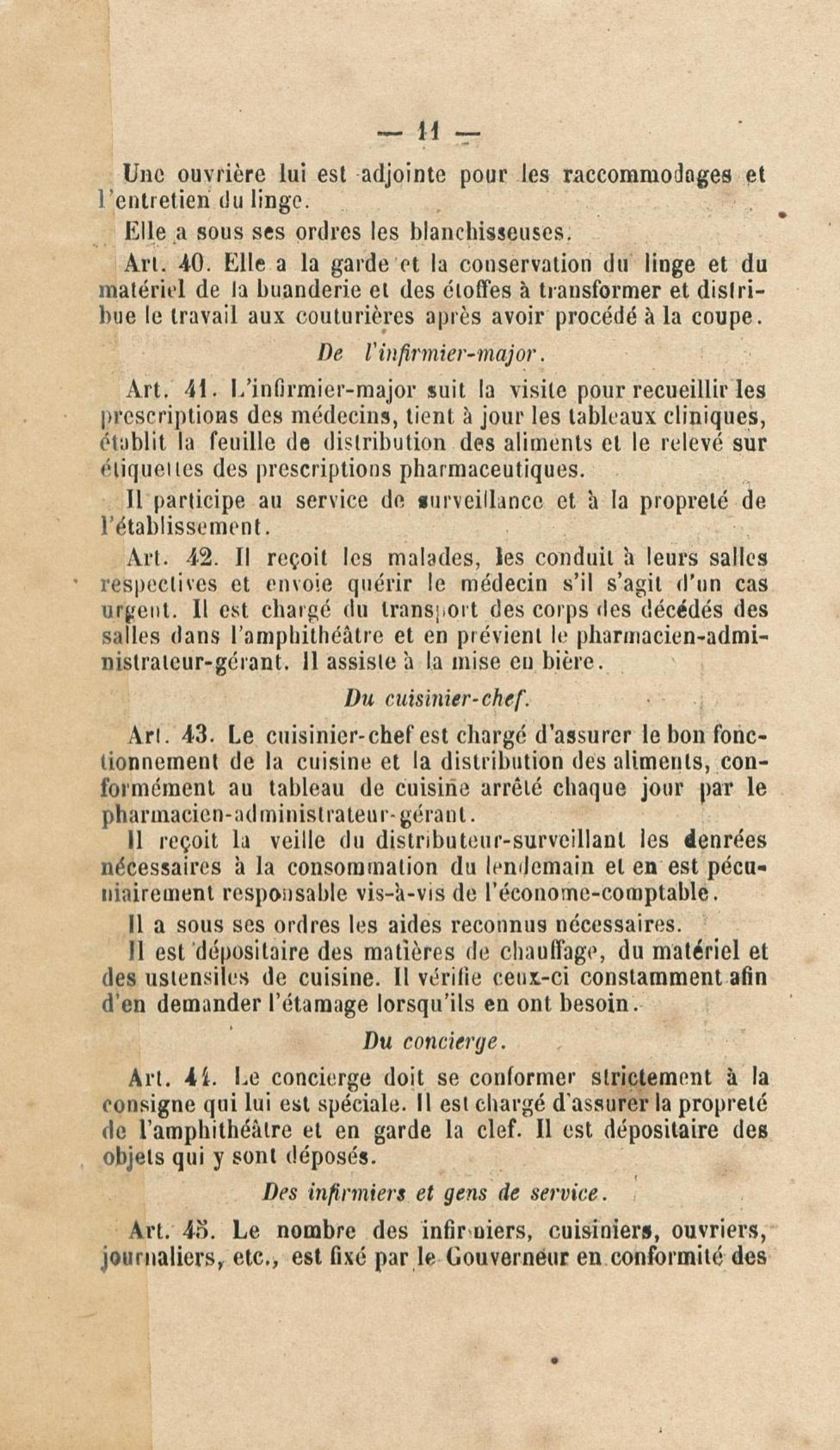 — 11 —

Une ouvrière lui est adjointe pour les raccommodages et l'entretien du linge.

Elle a sous ses ordres les blanchisseuses.

Art. 40. Elle a la garde et la conservation du linge et du matériel de la buanderie et des étoffes à transformer et distribue le travail aux couturières après avoir procédé à la coupe.

De l'infirmier-major.

Art. 41. L'infirmier-major suit la visite pour recueillir les prescriptions des médecins, tient à jour les tableaux cliniques, établit la feuille de distribution des aliments et le relevé sur étiquettes des prescriptions pharmaceutiques.

Il participe au service de surveillance et à la propreté de l'établissement.

Art. 42. Il reçoit les malades, les conduit à leurs salles respectives et envoie quérir le médecin s'il s'agit d'un cas urgent. Il est chargé du transport des corps des décédés des salles dans l'amphithéâtre et en prévient le pharmacien-administrateur-gérant. Il assiste à la mise en bière.

Du cuisinier-chef.

Art. 43. Le cuisinier-chef est chargé d'assurer le bon fonctionnement de la cuisine et la distribution des aliments, conformément au tableau de cuisine arrêté chaque jour par le pharmacien-administrateur-gérant.

Il reçoit la veille du distributeur-surveillant les denrées nécessaires à la consommation du lendemain et en est pécuniairement responsable vis-à-vis de l'économe-comptable.

Il a sous ses ordres les aides reconnus nécessaires.

Il est dépositaire des matières de chauffage, du matériel et des ustensiles de cuisine. Il vérifie ceux-ci constamment afin d'en demander l'étamage lorsqu'ils en ont besoin.

Du concierge.

Art. 44. Le concierge doit se conformer strictement à la consigne qui lui est spéciale. Il est chargé d'assurer la propreté de l'amphithéâtre et en garde la clef. Il est dépositaire des objets qui y sont déposés.

Des infirmiers et gens de service.

Art. 45. Le nombre des infirmiers, cuisiniers, ouvriers, journaliers, etc., est fixé par le Gouverneur en conformité des